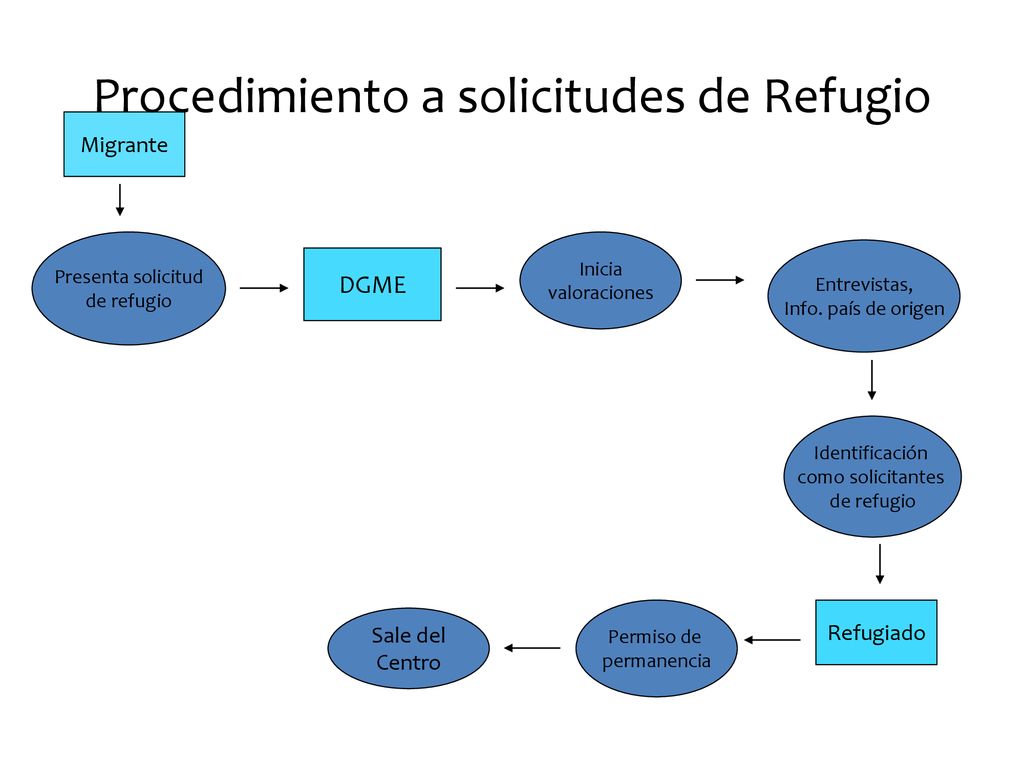 Procedimiento a solicitudes de Refugio

Migrante

Presenta solicitud de refugio

DGME

Inicia valoraciones

Entrevistas, Info. país de origen

Identificación como solicitantes de refugio

Refugiado

Permiso de permanencia

Sale del Centro